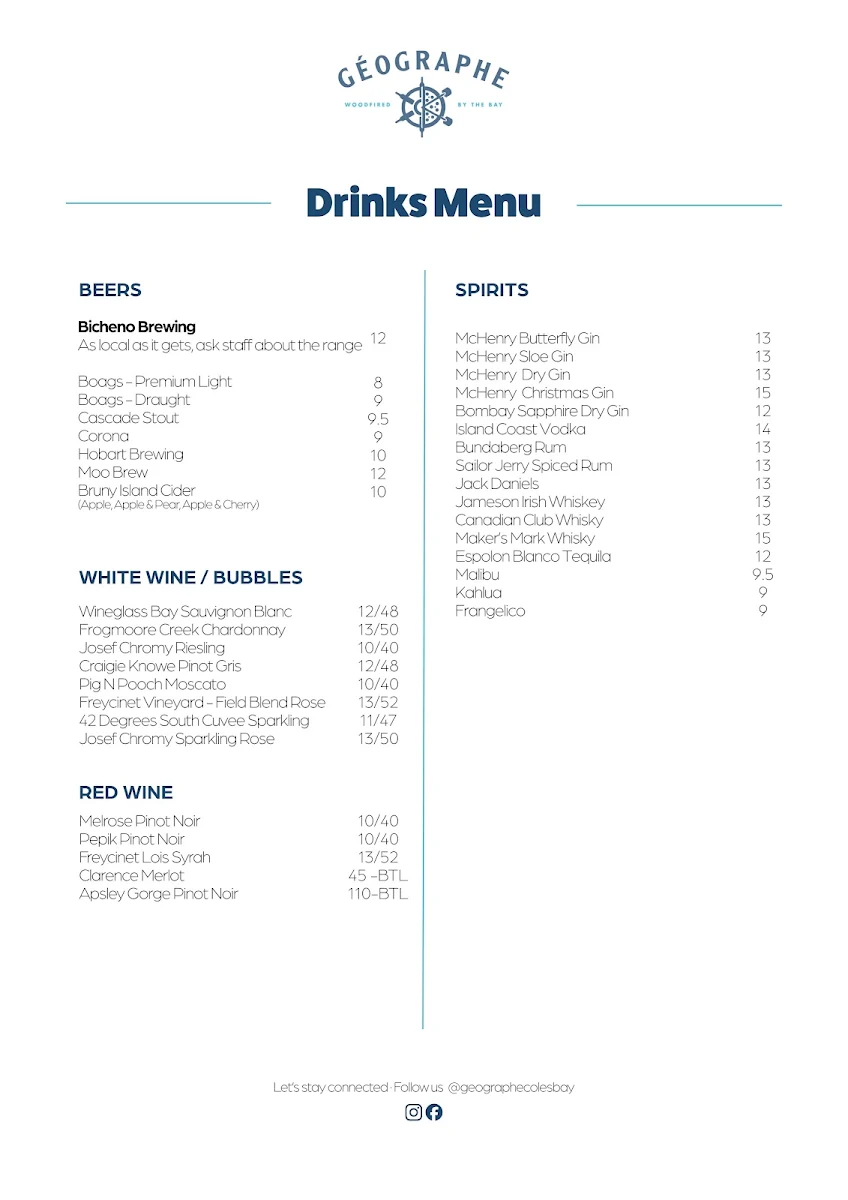 GÉOGRAPHE
WOODFIRED BY THE BAY

Drinks Menu

BEERS

Bicheno Brewing
As local as it gets, ask staff about the range 12

Boags – Premium Light 8
Boags – Draught 9
Cascade Stout 9.5
Corona 9
Hobart Brewing 10
Moo Brew 12
Bruny Island Cider 10
(Apple, Apple & Pear, Apple & Cherry)

WHITE WINE / BUBBLES

Wineglass Bay Sauvignon Blanc 12/48
Frogmoore Creek Chardonnay 13/50
Josef Chromy Riesling 10/40
Craigie Knowe Pinot Gris 12/48
Pig N Pooch Moscato 10/40
Freycinet Vineyard – Field Blend Rose 13/52
42 Degrees South Cuvee Sparkling 11/47
Josef Chromy Sparkling Rose 13/50

RED WINE

Melrose Pinot Noir 10/40
Pepik Pinot Noir 10/40
Freycinet Lois Syrah 13/52
Clarence Merlot 45 –BTL
Apsley Gorge Pinot Noir 110–BTL

SPIRITS

McHenry Butterfly Gin 13
McHenry Sloe Gin 13
McHenry Dry Gin 13
McHenry Christmas Gin 15
Bombay Sapphire Dry Gin 12
Island Coast Vodka 14
Bundaberg Rum 13
Sailor Jerry Spiced Rum 13
Jack Daniels 13
Jameson Irish Whiskey 13
Canadian Club Whisky 13
Maker's Mark Whisky 15
Espolon Blanco Tequila 12
Malibu 9.5
Kahlua 9
Frangelico 9

Let's stay connected · Follow us @geographecolesbay